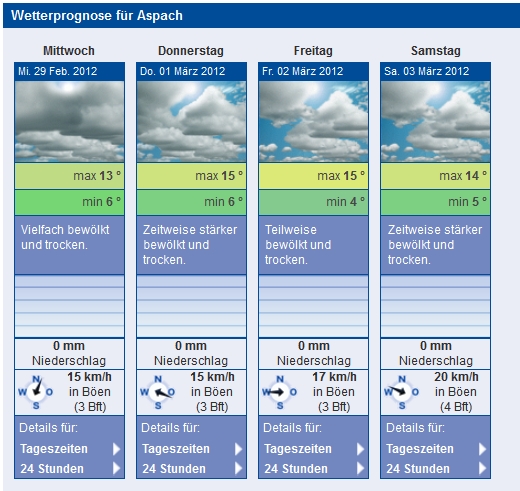 Wetterprognose für Aspach

Mittwoch
Mi. 29 Feb. 2012
max 13 °
min 6 °
Vielfach bewölkt und trocken.
0 mm
Niederschlag
N W O S
15 km/h
in Böen
(3 Bft)
Details für:
Tageszeiten
24 Stunden

Donnerstag
Do. 01 März 2012
max 15 °
min 6 °
Zeitweise stärker bewölkt und trocken.
0 mm
Niederschlag
N W O S
15 km/h
in Böen
(3 Bft)
Details für:
Tageszeiten
24 Stunden

Freitag
Fr. 02 März 2012
max 15 °
min 4 °
Teilweise bewölkt und trocken.
0 mm
Niederschlag
N W O S
17 km/h
in Böen
(3 Bft)
Details für:
Tageszeiten
24 Stunden

Samstag
Sa. 03 März 2012
max 14 °
min 5 °
Zeitweise stärker bewölkt und trocken.
0 mm
Niederschlag
N W O S
20 km/h
in Böen
(4 Bft)
Details für:
Tageszeiten
24 Stunden